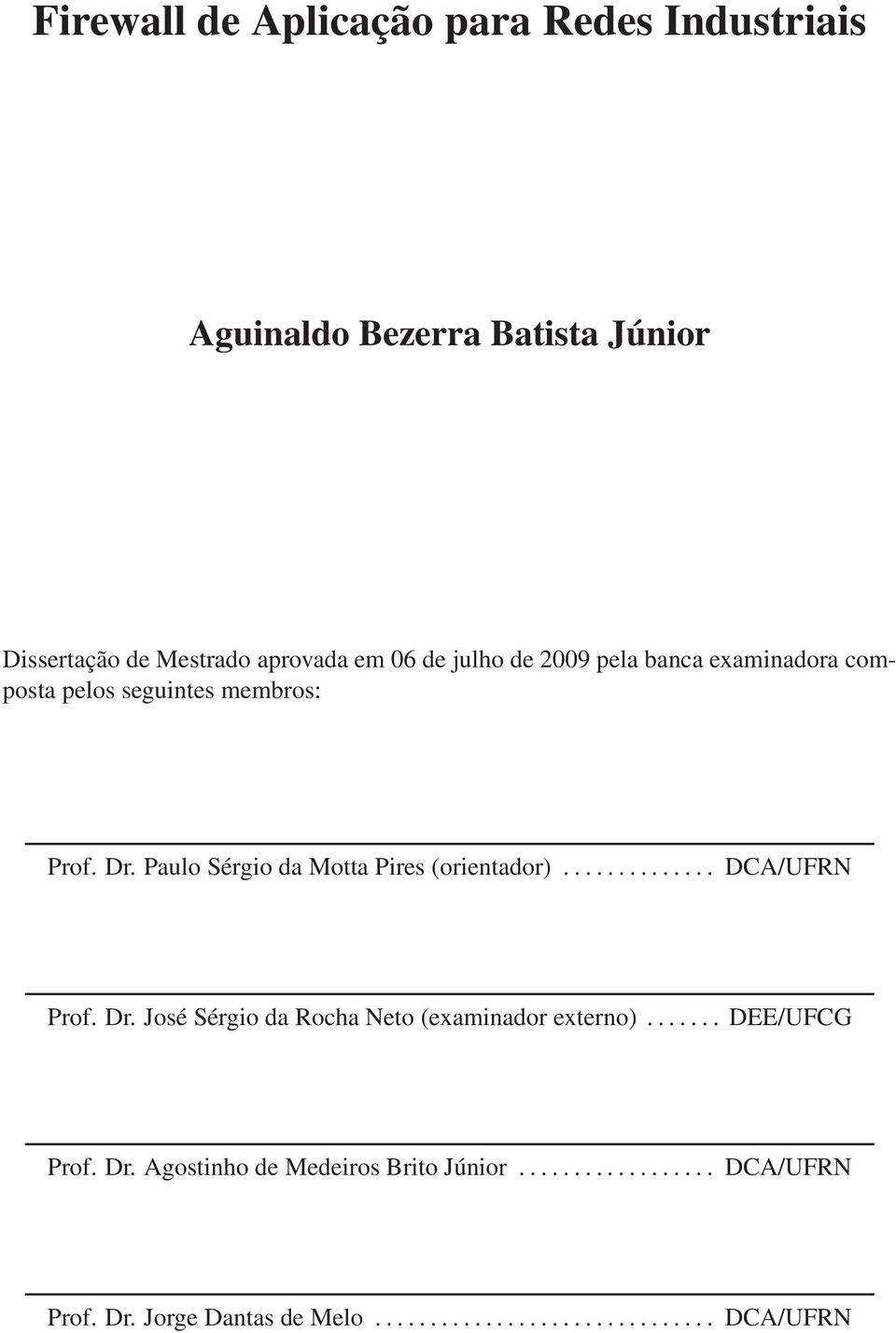 Firewall de Aplicação para Redes Industriais

Aguinaldo Bezerra Batista Júnior

Dissertação de Mestrado aprovada em 06 de julho de 2009 pela banca examinadora composta pelos seguintes membros:

Prof. Dr. Paulo Sérgio da Motta Pires (orientador) .............. DCA/UFRN

Prof. Dr. José Sérgio da Rocha Neto (examinador externo) ....... DEE/UFCG

Prof. Dr. Agostinho de Medeiros Brito Júnior .................. DCA/UFRN

Prof. Dr. Jorge Dantas de Melo ............................... DCA/UFRN